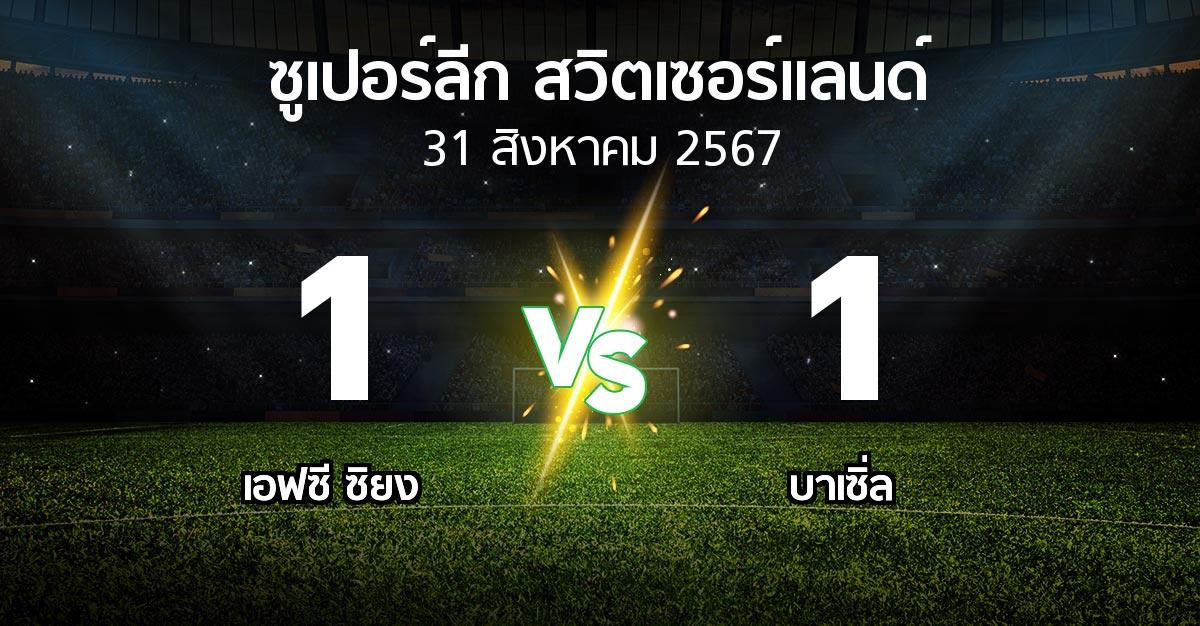 ซูเปอร์ลีก สวิตเซอร์แลนด์
31 สิงหาคม 2567

1
VS
1

เอฟซี ซิยง
บาเซิ่ล